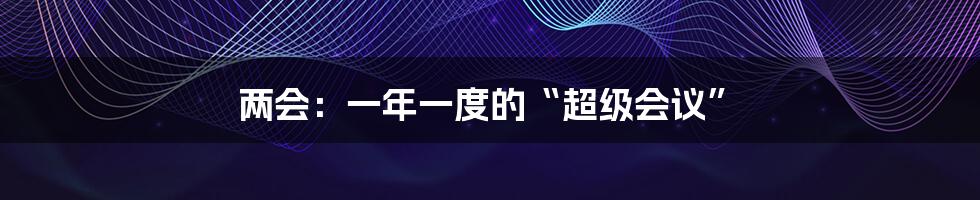 两会：一年一度的“超级会议”